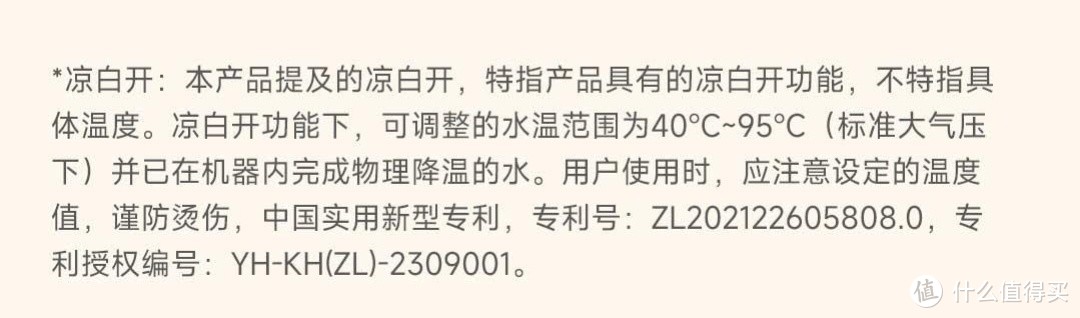 *凉白开：本产品提及的凉白开，特指产品具有的凉白开功能，不特指具体温度。凉白开功能下，可调整的水温范围为40°C~95°C（标准大气压下）并已在机器内完成物理降温的水。用户使用时，应注意设定的温度值，谨防烫伤，中国实用新型专利，专利号：ZL202122605808.0，专利授权编号：YH-KH(ZL)-2309001。

值 什么值得买